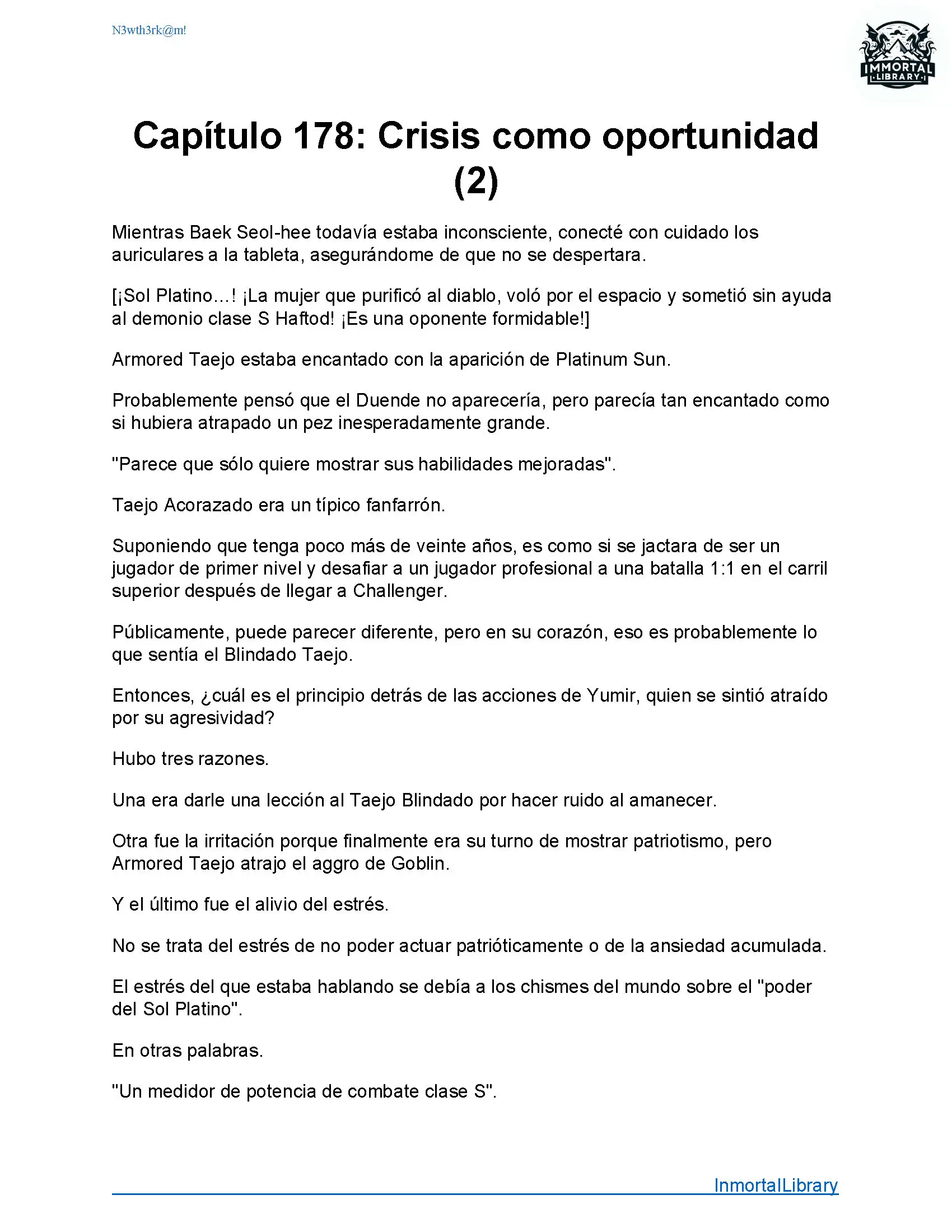 N3wth3rk@m!

IMMORTAL LIBRARY

Capítulo 178: Crisis como oportunidad (2)

Mientras Baek Seol-hee todavía estaba inconsciente, conecté con cuidado los auriculares a la tableta, asegurándome de que no se despertara.

[¡Sol Platino...! ¡La mujer que purificó al diablo, voló por el espacio y sometió sin ayuda al demonio clase S Haftod! ¡Es una oponente formidable!]

Armored Taejo estaba encantado con la aparición de Platinum Sun.

Probablemente pensó que el Duende no aparecería, pero parecía tan encantado como si hubiera atrapado un pez inesperadamente grande.

"Parece que sólo quiere mostrar sus habilidades mejoradas".

Taejo Acorazado era un típico fanfarrón.

Suponiendo que tenga poco más de veinte años, es como si se jactara de ser un jugador de primer nivel y desafiar a un jugador profesional a una batalla 1:1 en el carril superior después de llegar a Challenger.

Públicamente, puede parecer diferente, pero en su corazón, eso es probablemente lo que sentía el Blindado Taejo.

Entonces, ¿cuál es el principio detrás de las acciones de Yumir, quien se sintió atraído por su agresividad?

Hubo tres razones.

Una era darle una lección al Taejo Blindado por hacer ruido al amanecer.

Otra fue la irritación porque finalmente era su turno de mostrar patriotismo, pero Armored Taejo atrajo el aggro de Goblin.

Y el último fue el alivio del estrés.

No se trata del estrés de no poder actuar patrióticamente o de la ansiedad acumulada.

El estrés del que estaba hablando se debía a los chismes del mundo sobre el "poder del Sol Platino".

En otras palabras.

"Un medidor de potencia de combate clase S".

InmortalLibrary